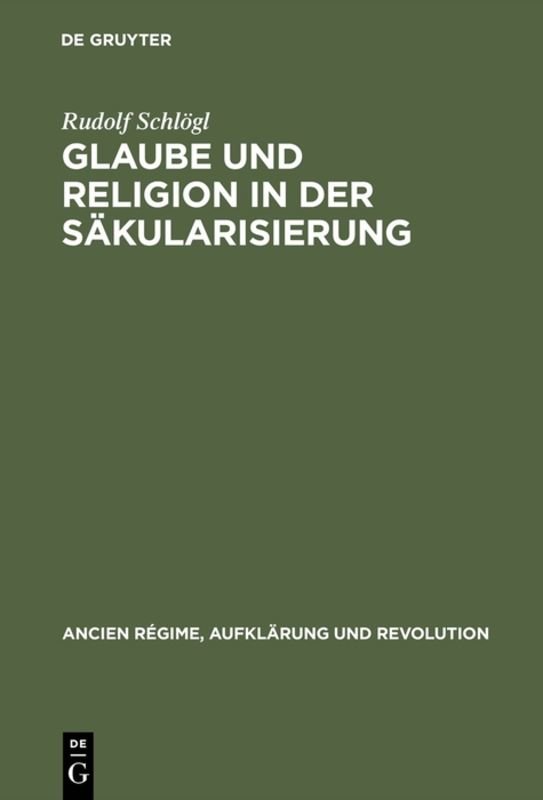 DE GRUYTER

Rudolf Schlögl

GLAUBE UND RELIGION IN DER SÄKULARISIERUNG

ANCIEN RÉGIME, AUFKLÄRUNG UND REVOLUTION

DE
G